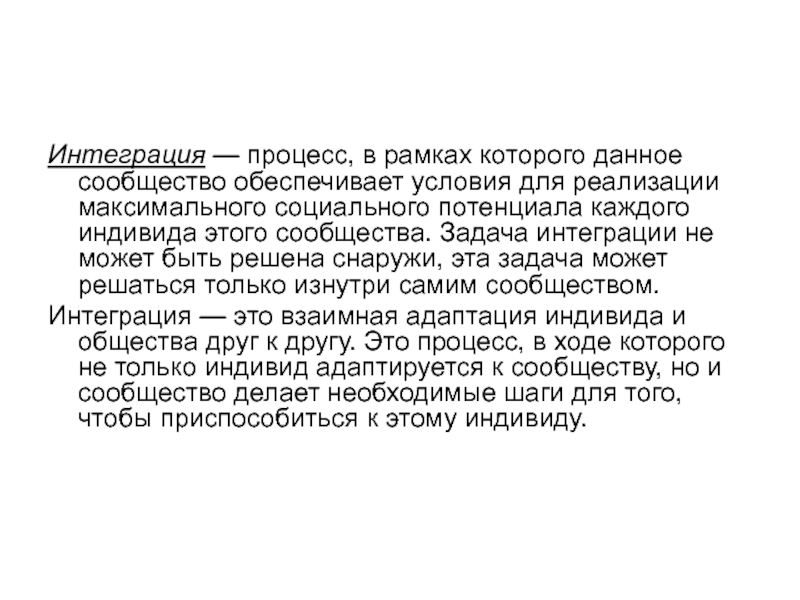 Интеграция — процесс, в рамках которого данное сообщество обеспечивает условия для реализации максимального социального потенциала каждого индивида этого сообщества. Задача интеграции не может быть решена снаружи, эта задача может решаться только изнутри самим сообществом.

Интеграция — это взаимная адаптация индивида и общества друг к другу. Это процесс, в ходе которого не только индивид адаптируется к сообществу, но и сообщество делает необходимые шаги для того, чтобы приспособиться к этому индивиду.